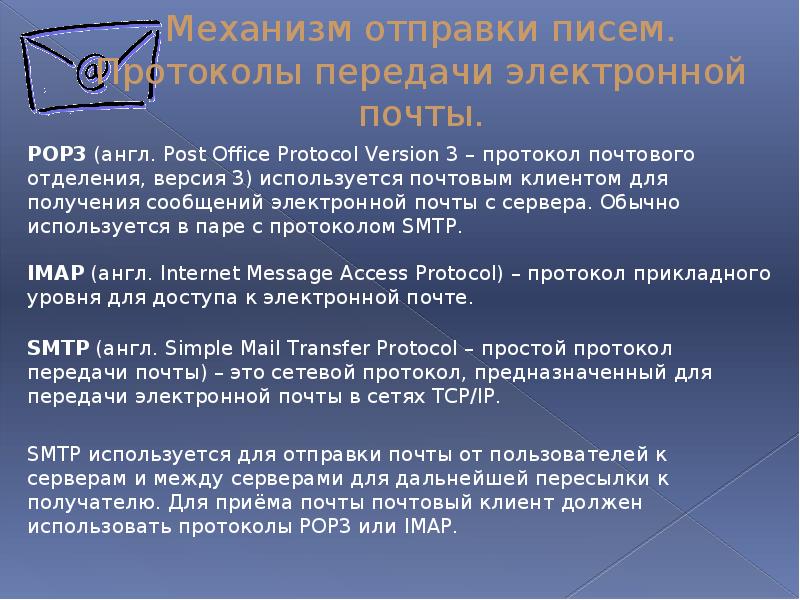 @

Механизм отправки писем. Протоколы передачи электронной почты.

POP3 (англ. Post Office Protocol Version 3 – протокол почтового отделения, версия 3) используется почтовым клиентом для получения сообщений электронной почты с сервера. Обычно используется в паре с протоколом SMTP.

IMAP (англ. Internet Message Access Protocol) – протокол прикладного уровня для доступа к электронной почте.

SMTP (англ. Simple Mail Transfer Protocol – простой протокол передачи почты) – это сетевой протокол, предназначенный для передачи электронной почты в сетях TCP/IP.

SMTP используется для отправки почты от пользователей к серверам и между серверами для дальнейшей пересылки к получателю. Для приёма почты почтовый клиент должен использовать протоколы POP3 или IMAP.